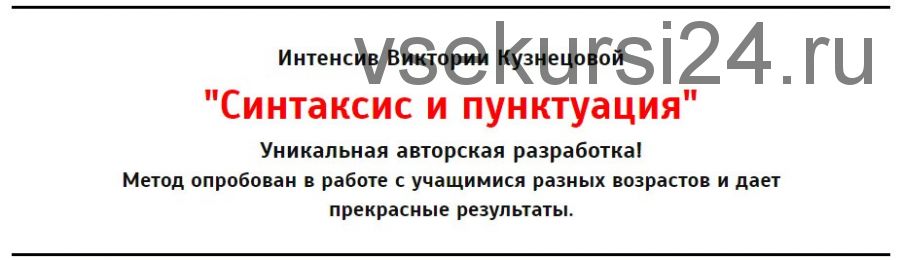 vsekursi24.ru

Интенсив Виктории Кузнецовой

"Синтаксис и пунктуация"

Уникальная авторская разработка!

Метод опробован в работе с учащимися разных возрастов и дает прекрасные результаты.